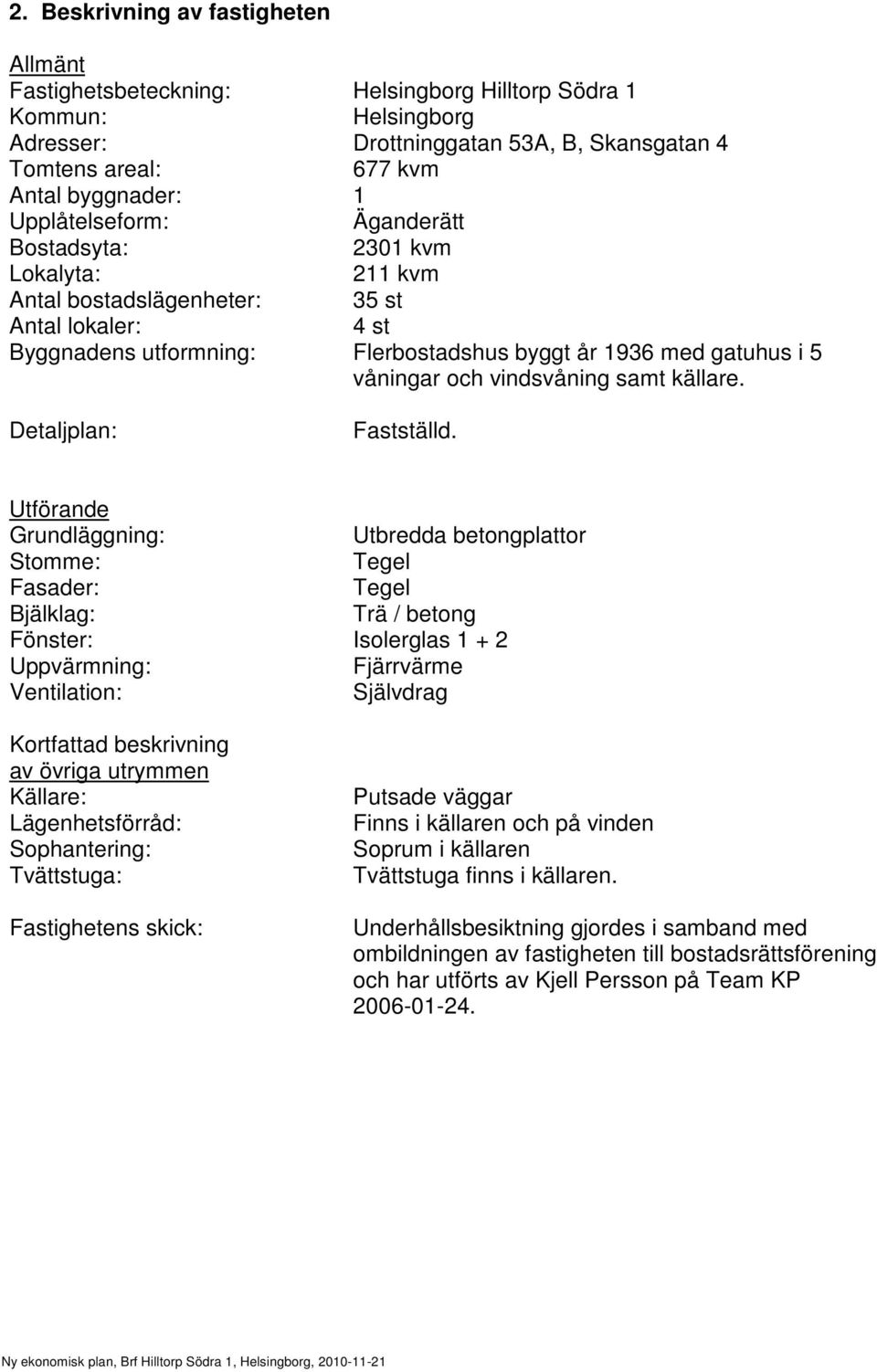 2. Beskrivning av fastigheten

Allmänt
Fastighetsbeteckning: Helsingborg Hilltorp Södra 1
Kommun: Helsingborg
Adresser: Drottninggatan 53A, B, Skansgatan 4
Tomtens areal: 677 kvm
Antal byggnader: 1
Upplåtelseform: Äganderätt
Bostadsyta: 2301 kvm
Lokalyta: 211 kvm
Antal bostadslägenheter: 35 st
Antal lokaler: 4 st
Byggnadens utformning: Flerbostadshus byggt år 1936 med gatuhus i 5 våningar och vindsvåning samt källare.

Detaljplan: Fastställd.

Utförande
Grundläggning: Utbredda betongplattor
Stomme: Tegel
Fasader: Tegel
Bjälklag: Trä / betong
Fönster: Isolerglas 1 + 2
Uppvärmning: Fjärrvärme
Ventilation: Självdrag

Kortfattad beskrivning av övriga utrymmen
Källare: Putsade väggar
Lägenhetsförråd: Finns i källaren och på vinden
Sophantering: Soprum i källaren
Tvättstuga: Tvättstuga finns i källaren.

Fastighetens skick: Underhållsbesiktning gjordes i samband med ombildningen av fastigheten till bostadsrättsförening och har utförts av Kjell Persson på Team KP 2006-01-24.

Ny ekonomisk plan, Brf Hilltorp Södra 1, Helsingborg, 2010-11-21